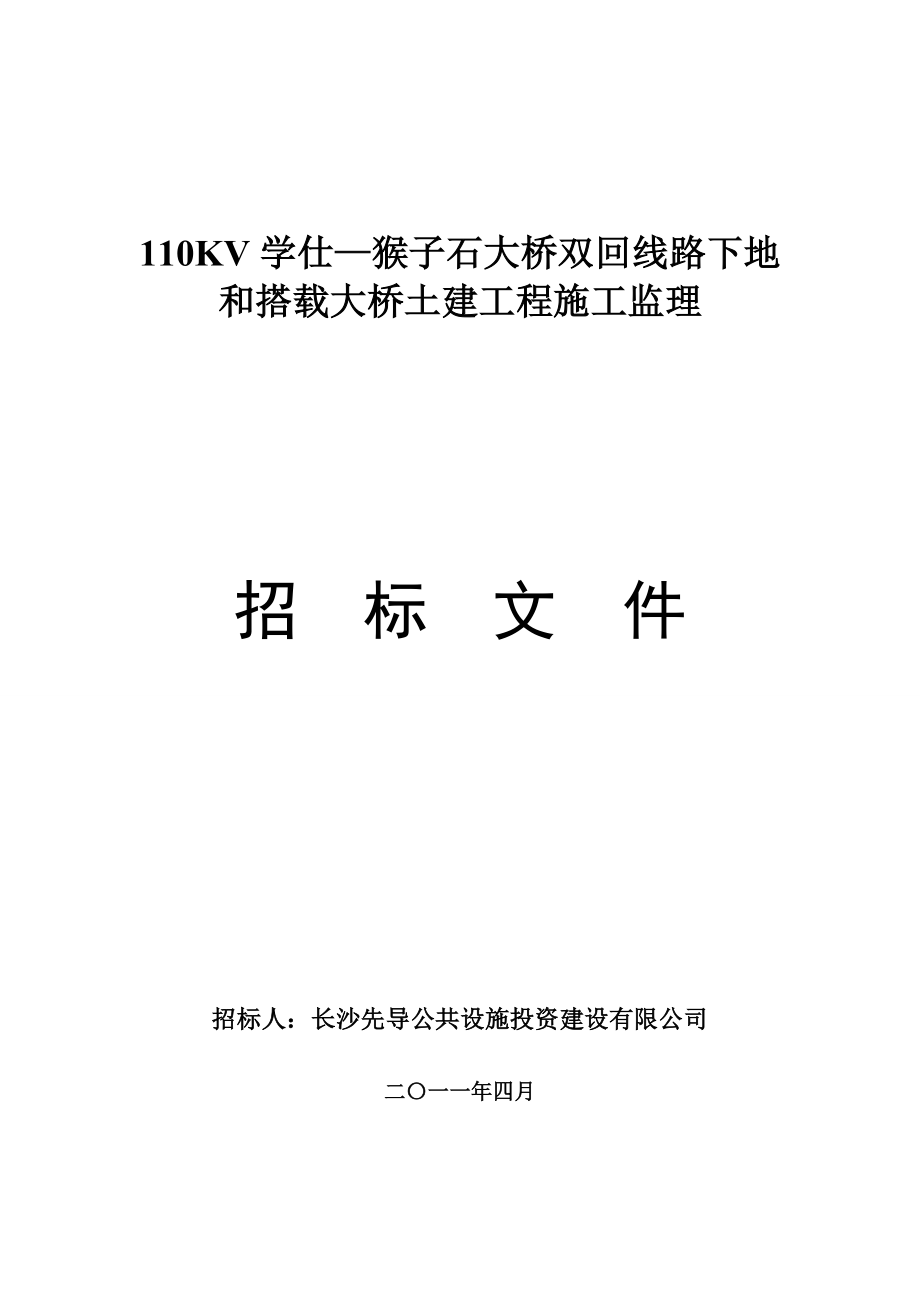 110KV 学仕—猴子石大桥双回线路下地和搭载大桥土建工程施工监理

招 标 文 件

招标人：长沙先导公共设施投资建设有限公司

二〇一一年四月